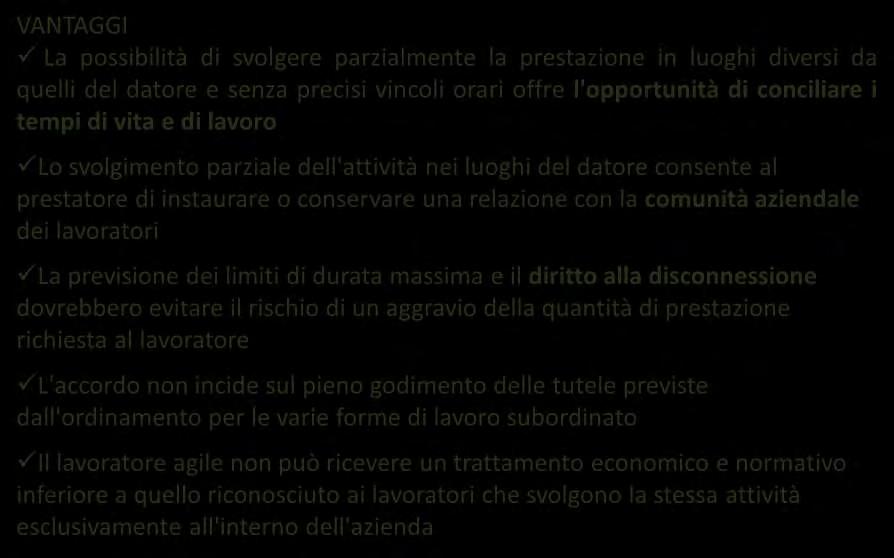 VANTAGGI

✓ La possibilità di svolgere parzialmente la prestazione in luoghi diversi da quelli del datore e senza precisi vincoli orari offre l'opportunità di conciliare i tempi di vita e di lavoro

✓Lo svolgimento parziale dell'attività nei luoghi del datore consente al prestatore di instaurare o conservare una relazione con la comunità aziendale dei lavoratori

✓La previsione dei limiti di durata massima e il diritto alla disconnessione dovrebbero evitare il rischio di un aggravio della quantità di prestazione richiesta al lavoratore

✓L'accordo non incide sul pieno godimento delle tutele previste dall'ordinamento per le varie forme di lavoro subordinato

✓Il lavoratore agile non può ricevere un trattamento economico e normativo inferiore a quello riconosciuto ai lavoratori che svolgono la stessa attività esclusivamente all'interno dell'azienda